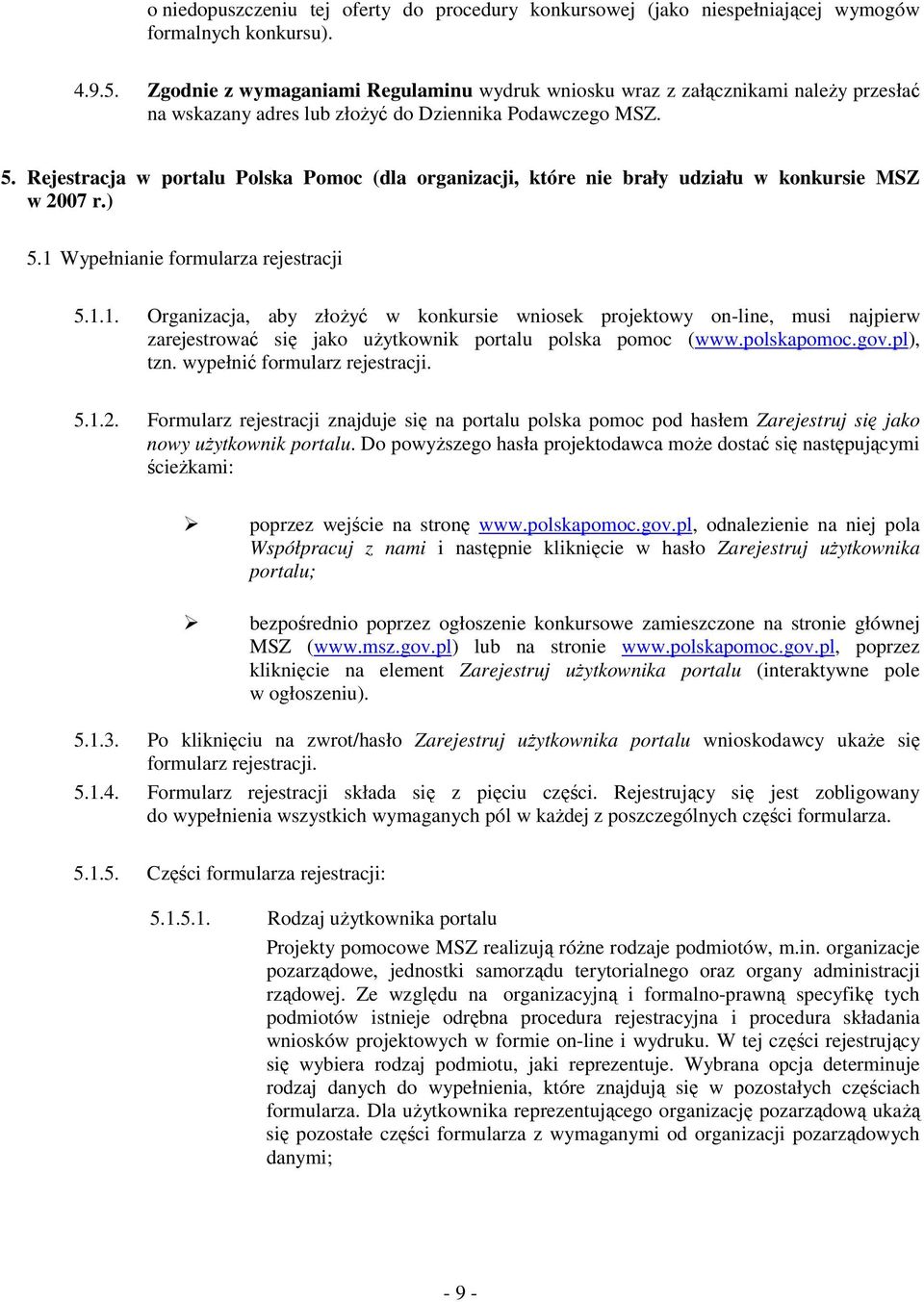 o niedopuszczeniu tej oferty do procedury konkursowej (jako niespełniającej wymogów formalnych konkursu).

4.9.5. Zgodnie z wymaganiami Regulaminu wydruk wniosku wraz z załącznikami należy przesłać na wskazany adres lub złożyć do Dziennika Podawczego MSZ.

5. Rejestracja w portalu Polska Pomoc (dla organizacji, które nie brały udziału w konkursie MSZ w 2007 r.)

5.1 Wypełnianie formularza rejestracji

5.1.1. Organizacja, aby złożyć w konkursie wniosek projektowy on-line, musi najpierw zarejestrować się jako użytkownik portalu polska pomoc (www.polskapomoc.gov.pl), tzn. wypełnić formularz rejestracji.

5.1.2. Formularz rejestracji znajduje się na portalu polska pomoc pod hasłem Zarejestruj się jako nowy użytkownik portalu. Do powyższego hasła projektodawca może dostać się następującymi ścieżkami:

➢ poprzez wejście na stronę www.polskapomoc.gov.pl, odnalezienie na niej pola Współpracuj z nami i następnie kliknięcie w hasło Zarejestruj użytkownika portalu;

➢ bezpośrednio poprzez ogłoszenie konkursowe zamieszczone na stronie głównej MSZ (www.msz.gov.pl) lub na stronie www.polskapomoc.gov.pl, poprzez kliknięcie na element Zarejestruj użytkownika portalu (interaktywne pole w ogłoszeniu).

5.1.3. Po kliknięciu na zwrot/hasło Zarejestruj użytkownika portalu wnioskodawcy ukaże się formularz rejestracji.

5.1.4. Formularz rejestracji składa się z pięciu części. Rejestrujący się jest zobligowany do wypełnienia wszystkich wymaganych pól w każdej z poszczególnych części formularza.

5.1.5. Części formularza rejestracji:

5.1.5.1. Rodzaj użytkownika portalu
Projekty pomocowe MSZ realizują różne rodzaje podmiotów, m.in. organizacje pozarządowe, jednostki samorządu terytorialnego oraz organy administracji rządowej. Ze względu na organizacyjną i formalno-prawną specyfikę tych podmiotów istnieje odrębna procedura rejestracyjna i procedura składania wniosków projektowych w formie on-line i wydruku. W tej części rejestrujący się wybiera rodzaj podmiotu, jaki reprezentuje. Wybrana opcja determinuje rodzaj danych do wypełnienia, które znajdują się w pozostałych częściach formularza. Dla użytkownika reprezentującego organizację pozarządową ukażą się pozostałe części formularza z wymaganymi od organizacji pozarządowych danymi;

- 9 -